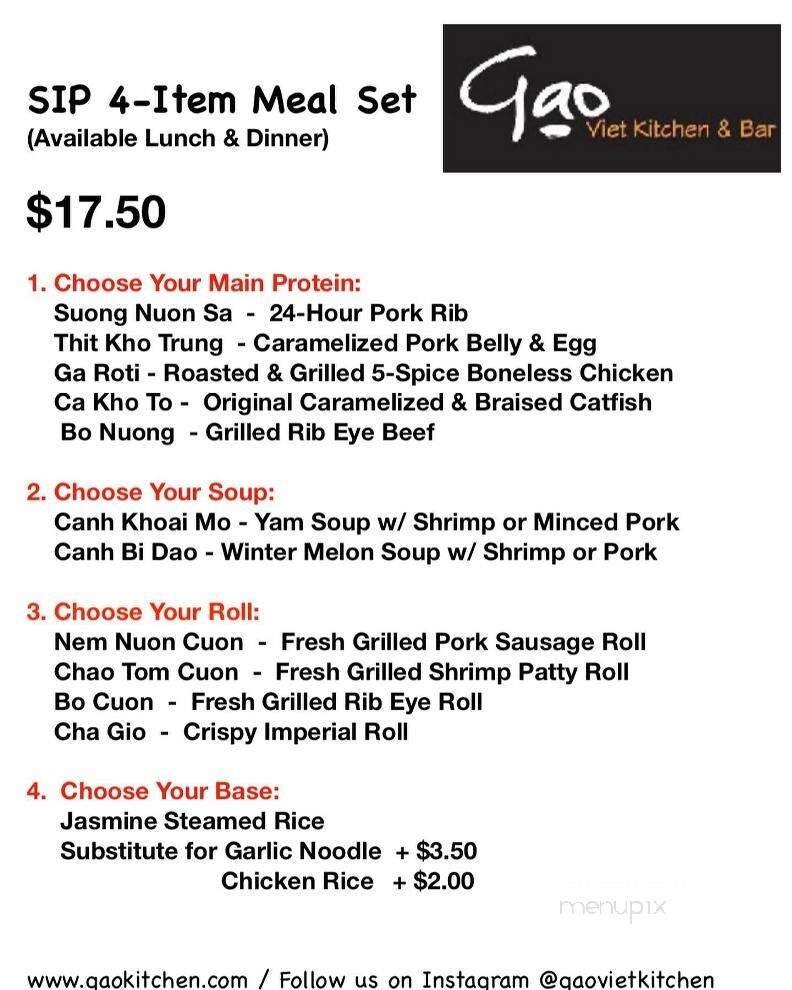 SIP 4-Item Meal Set
(Available Lunch & Dinner)

Gao
Viet Kitchen & Bar

$17.50

1. Choose Your Main Protein:
Suong Nuon Sa - 24-Hour Pork Rib
Thit Kho Trung - Caramelized Pork Belly & Egg
Ga Roti - Roasted & Grilled 5-Spice Boneless Chicken
Ca Kho To - Original Caramelized & Braised Catfish
Bo Nuong - Grilled Rib Eye Beef

2. Choose Your Soup:
Canh Khoai Mo - Yam Soup w/ Shrimp or Minced Pork
Canh Bi Dao - Winter Melon Soup w/ Shrimp or Pork

3. Choose Your Roll:
Nem Nuon Cuon - Fresh Grilled Pork Sausage Roll
Chao Tom Cuon - Fresh Grilled Shrimp Patty Roll
Bo Cuon - Fresh Grilled Rib Eye Roll
Cha Gio - Crispy Imperial Roll

4. Choose Your Base:
Jasmine Steamed Rice
Substitute for Garlic Noodle + $3.50
Chicken Rice + $2.00

menupix

www.gaokitchen.com / Follow us on Instagram @gaovietkitchen